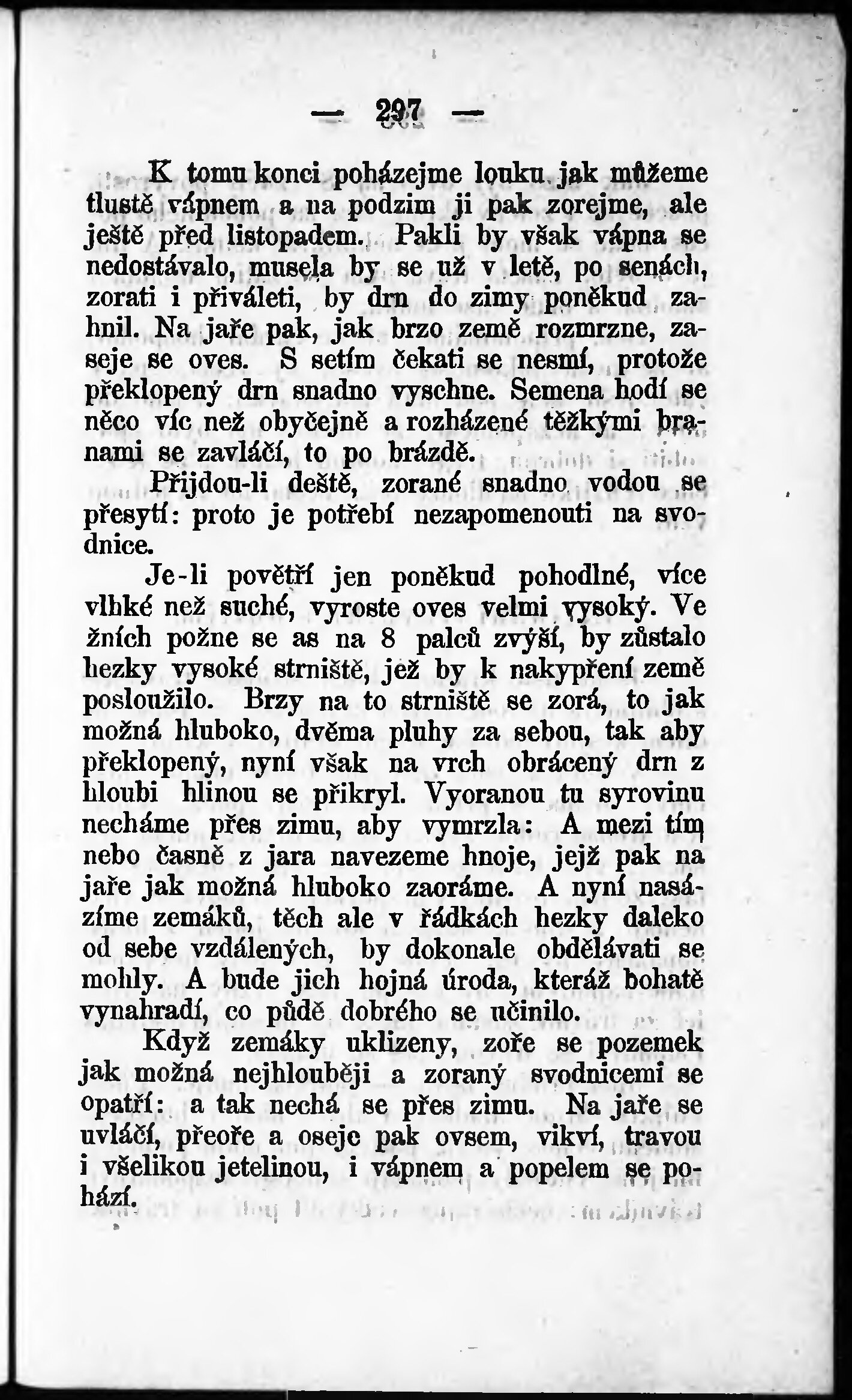 — 297 —

K tomu konci poházejme louku jak můžeme tlustě vápnem a na podzim ji pak zorejme, ale ještě před listopadem. Pakli by však vápna se nedostávalo, musela by se už v letě, po senách, zorati i přiváleti, by drn do zimy poněkud zahnil. Na jaře pak, jak brzo země rozmrzne, zaseje se oves. S setím čekati se nesmí, protože překlopený drn snadno vyschne. Semena hodí se něco víc než obyčejně a rozházené těžkými branami se zavláčí, to po brázdě.

Přijdou-li deště, zorané snadno vodou se přesytí: proto je potřebí nezapomenouti na svodnice.

Je-li povětří jen poněkud pohodlné, více vlhké než suché, vyroste oves velmi vysoký. Ve žních požne se as na 8 palců zvýší, by zůstalo hezky vysoké strniště, jež by k nakypření země posloužilo. Brzy na to strniště se zorá, to jak možná hluboko, dvěma pluhy za sebou, tak aby překlopený, nyní však na vrch obrácený drn z hloubi hlinou se přikryl. Vyoranou tu syrovinu necháme přes zimu, aby vymrzla: A mezi tím nebo časně z jara navezeme hnoje, jejž pak na jaře jak možná hluboko zaoráme. A nyní nasázíme zemáků, těch ale v řádkách hezky daleko od sebe vzdálených, by dokonale obdělávati se mohly. A bude jich hojná úroda, kteráž bohatě vynahradí, co půdě dobrého se učinilo.

Když zemáky uklizeny, zoře se pozemek jak možná nejhlouběji a zoraný svodnicemi se opatří: a tak nechá se přes zimu. Na jaře se uvláčí, přeoře a oseje pak ovsem, vikví, travou i všelikou jetelinou, i vápnem a popelem se pohází.